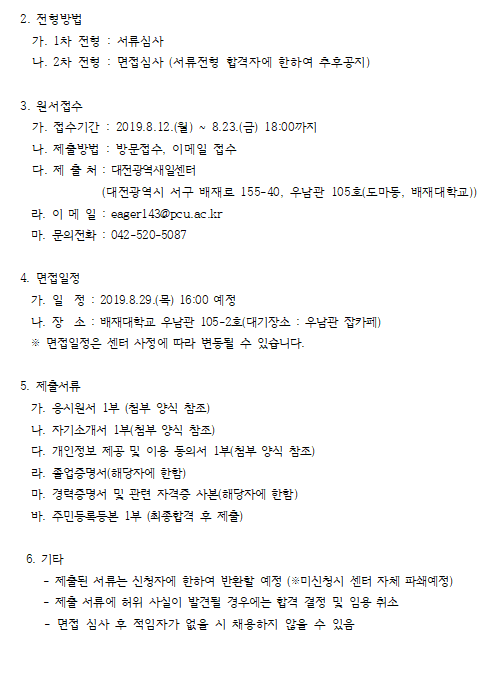 2. 전형방법

가. 1차 전형 : 서류심사

나. 2차 전형 : 면접심사 (서류전형 합격자에 한하여 추후공지)

3. 원서접수

가. 접수기간 : 2019.8.12.(월) ~ 8.23.(금) 18:00까지

나. 제출방법 : 방문접수, 이메일 접수

다. 제 출 처 : 대전광역새일센터

(대전광역시 서구 배재로 155-40, 우남관 105호(도마동, 배재대학교))

라. 이 메 일 : eager143@pcu.ac.kr

마. 문의전화 : 042-520-5087

4. 면접일정

가. 일 정 : 2019.8.29.(목) 16:00 예정

나. 장 소 : 배재대학교 우남관 105-2호(대기장소 : 우남관 잡카페)

※ 면접일정은 센터 사정에 따라 변동될 수 있습니다.

5. 제출서류

가. 응시원서 1부 (첨부 양식 참조)

나. 자기소개서 1부(첨부 양식 참조)

다. 개인정보 제공 및 이용 동의서 1부(첨부 양식 참조)

라. 졸업증명서(해당자에 한함)

마. 경력증명서 및 관련 자격증 사본(해당자에 한함)

바. 주민등록등본 1부 (최종합격 후 제출)

6. 기타

- 제출된 서류는 신청자에 한하여 반환할 예정 (※미신청시 센터 자체 파쇄예정)

- 제출 서류에 허위 사실이 발견될 경우에는 합격 결정 및 임용 취소

- 면접 심사 후 적임자가 없을 시 채용하지 않을 수 있음